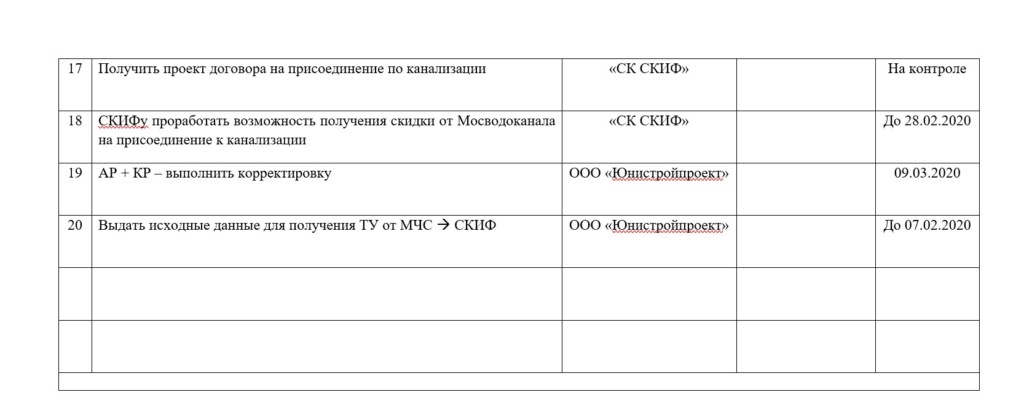 | 17 | Получить проект договора на присоединение по канализации | «СК СКИФ» |  | На контроле |
|---|---|---|---|---|
| 18 | СКИФу проработать возможность получения скидки от Мосводоканала на присоединение к канализации | «СК СКИФ» |  | До 28.02.2020 |
| 19 | АР + КР – выполнить корректировку | ООО «Юнистройпроект» |  | 09.03.2020 |
| 20 | Выдать исходные данные для получения ТУ от МЧС → СКИФ | ООО «Юнистройпроект» |  | До 07.02.2020 |
|  |  |  |  |  |
|  |  |  |  |  |